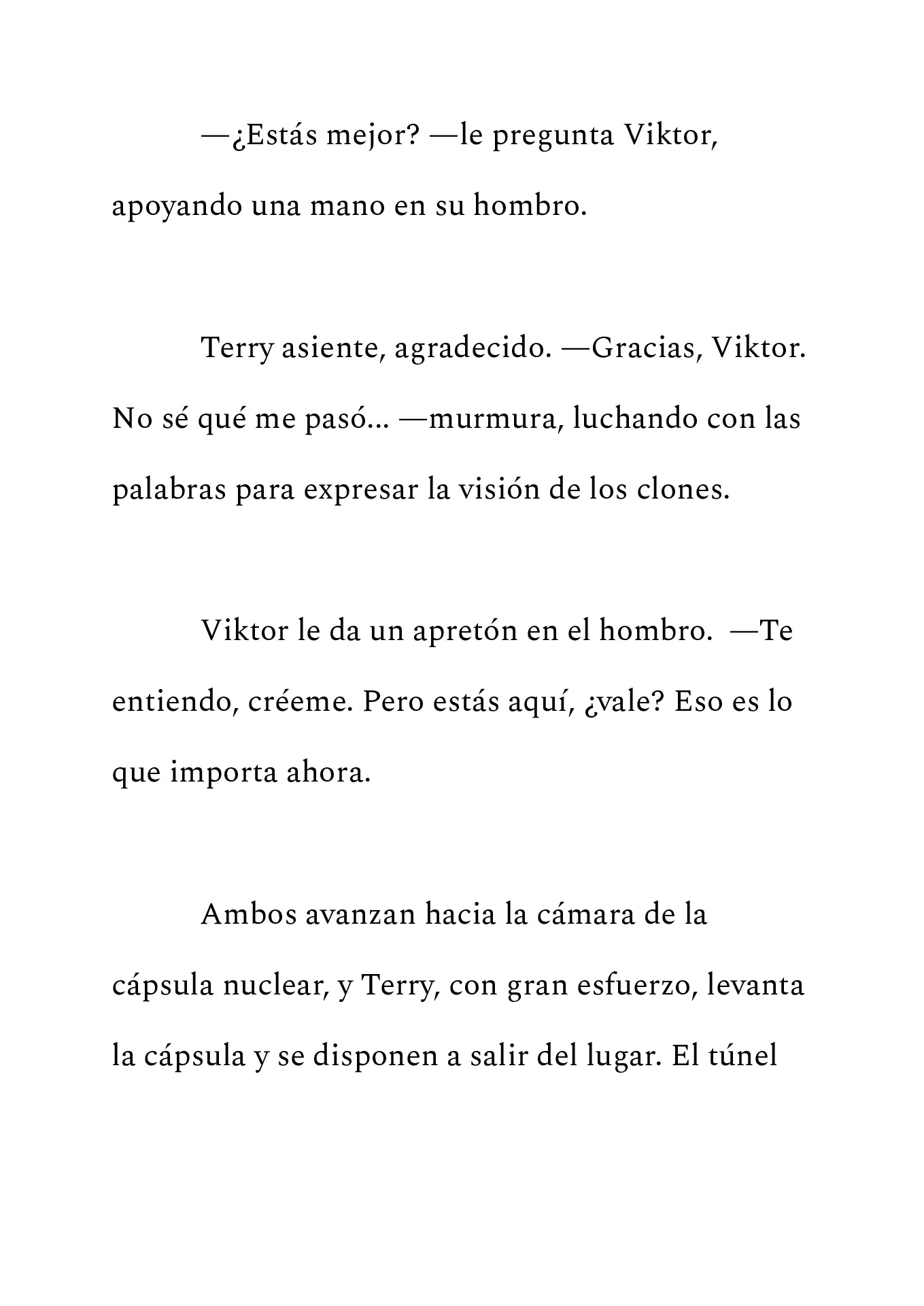 —¿Estás mejor? —le pregunta Viktor, apoyando una mano en su hombro.

Terry asiente, agradecido. —Gracias, Viktor. No sé qué me pasó... —murmura, luchando con las palabras para expresar la visión de los clones.

Viktor le da un apretón en el hombro. —Te entiendo, créeme. Pero estás aquí, ¿vale? Eso es lo que importa ahora.

Ambos avanzan hacia la cámara de la cápsula nuclear, y Terry, con gran esfuerzo, levanta la cápsula y se disponen a salir del lugar. El túnel